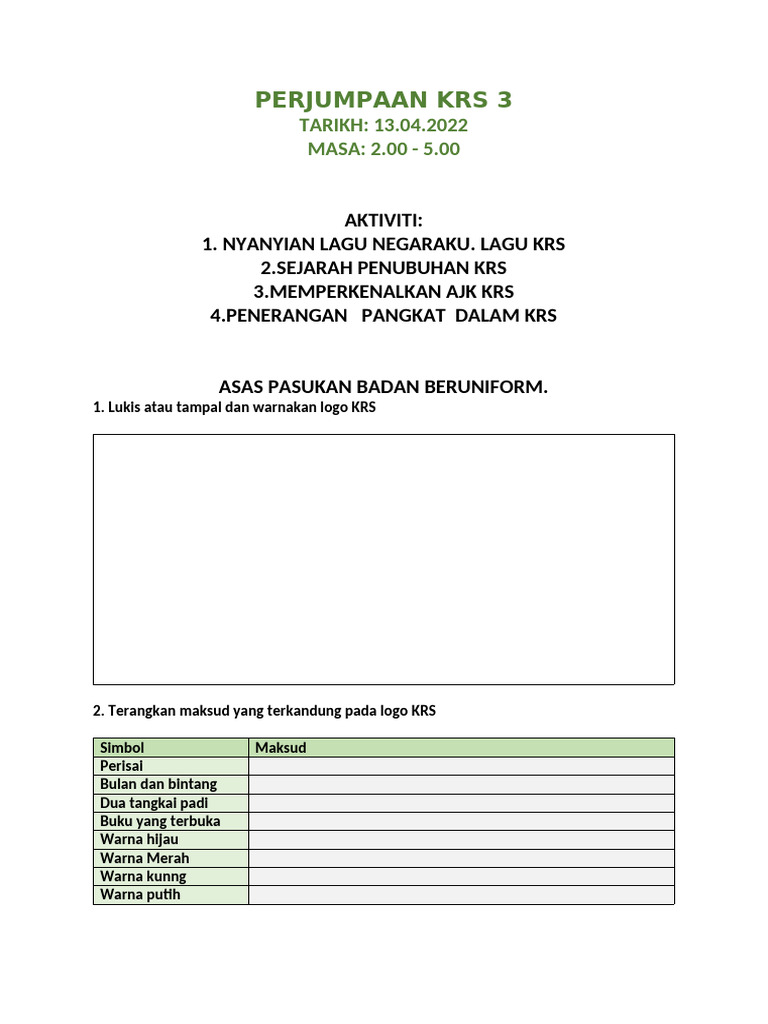 PERJUMPAAN KRS 3
TARIKH: 13.04.2022
MASA: 2.00 - 5.00

AKTIVITI:
1. NYANYIAN LAGU NEGARAKU. LAGU KRS
2.SEJARAH PENUBUHAN KRS
3.MEMPERKENALKAN AJK KRS
4.PENERANGAN PANGKAT DALAM KRS

ASAS PASUKAN BADAN BERUNIFORM.
1. Lukis atau tampal dan warnakan logo KRS

2. Terangkan maksud yang terkandung pada logo KRS

| Simbol | Maksud |
|---|---|
| Perisai | |
| Bulan dan bintang | |
| Dua tangkai padi | |
| Buku yang terbuka | |
| Warna hijau | |
| Warna Merah | |
| Warna kunng | |
| Warna putih | |